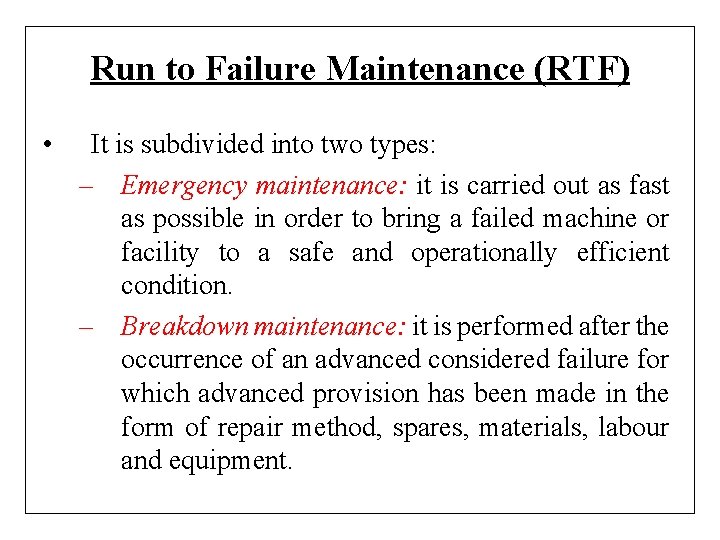 Run to Failure Maintenance (RTF)

• It is subdivided into two types:

– Emergency maintenance: it is carried out as fast as possible in order to bring a failed machine or facility to a safe and operationally efficient condition.

– Breakdown maintenance: it is performed after the occurrence of an advanced considered failure for which advanced provision has been made in the form of repair method, spares, materials, labour and equipment.